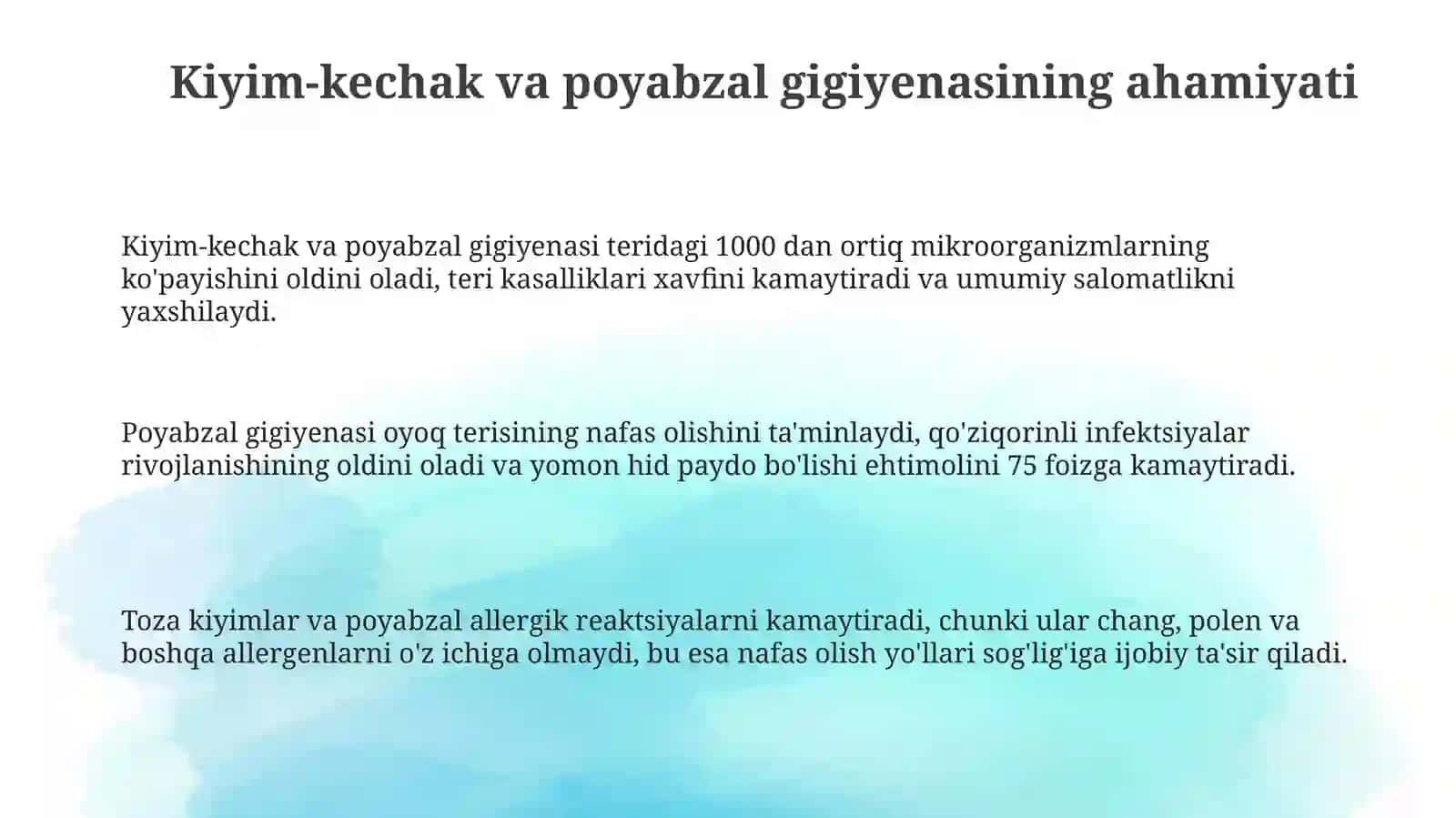 Kiyim-kechak va poyabzal gigiyenasining ahamiyati

Kiyim-kechak va poyabzal gigiyenasi teridagi 1000 dan ortiq mikroorganizmlarning ko'payishini oldini oladi, teri kasalliklari xavfini kamaytiradi va umumiy salomatlikni yaxshilaydi.

Poyabzal gigiyenasi oyoq terisining nafas olishini ta'minlaydi, qo'ziqorinli infektsiyalar rivojlanishining oldini oladi va yomon hid paydo bo'lishi ehtimolini 75 foizga kamaytiradi.

Toza kiyimlar va poyabzal allergik reaktsiyalarni kamaytiradi, chunki ular chang, polen va boshqa allergenlarni o'z ichiga olmaydi, bu esa nafas olish yo'llari sog'lig'iga ijobiy ta'sir qiladi.